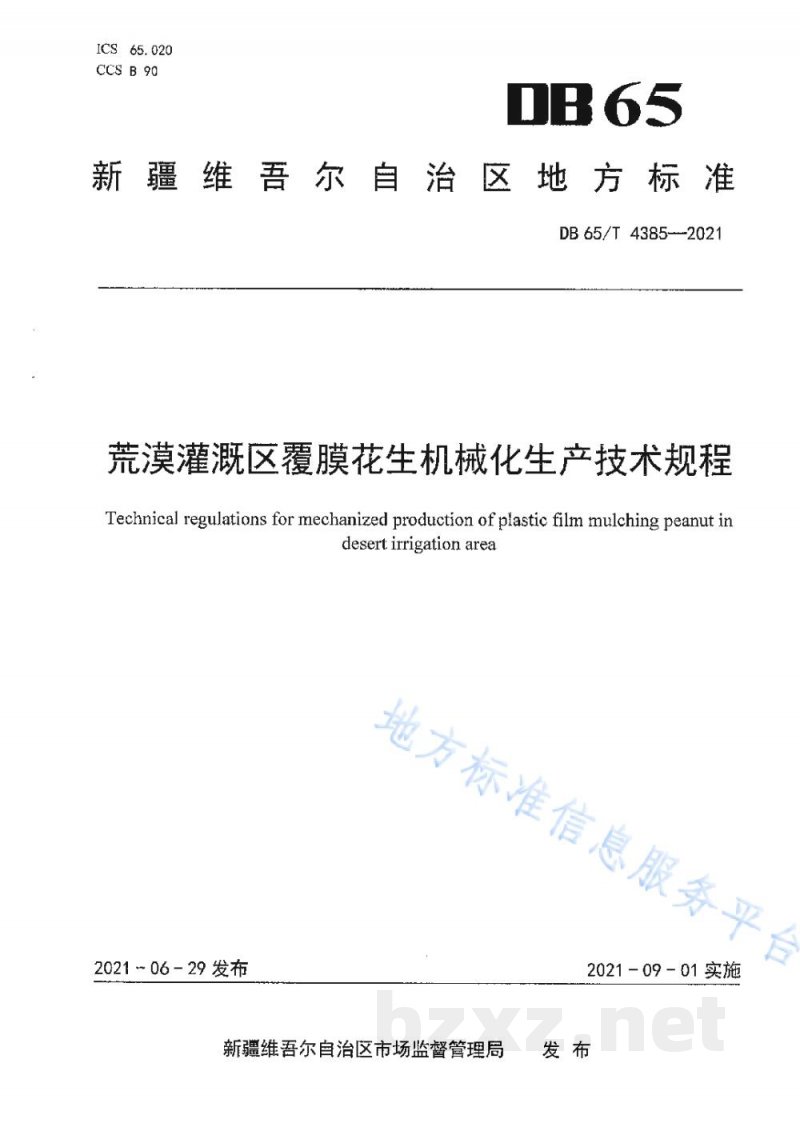 ICS 65.020
CCS B 90

DB65

新疆维吾尔自治区地方标准

DB 65/T 4385—2021

荒漠灌溉区覆膜花生机械化生产技术规程

Technical regulations for mechanized production of plastic film mulching peanut in desert irrigation area

2021-06-29发布

2021-09-01实施

新疆维吾尔自治区市场监督管理局 发布

地方标准信息服务平台

bzxz.net